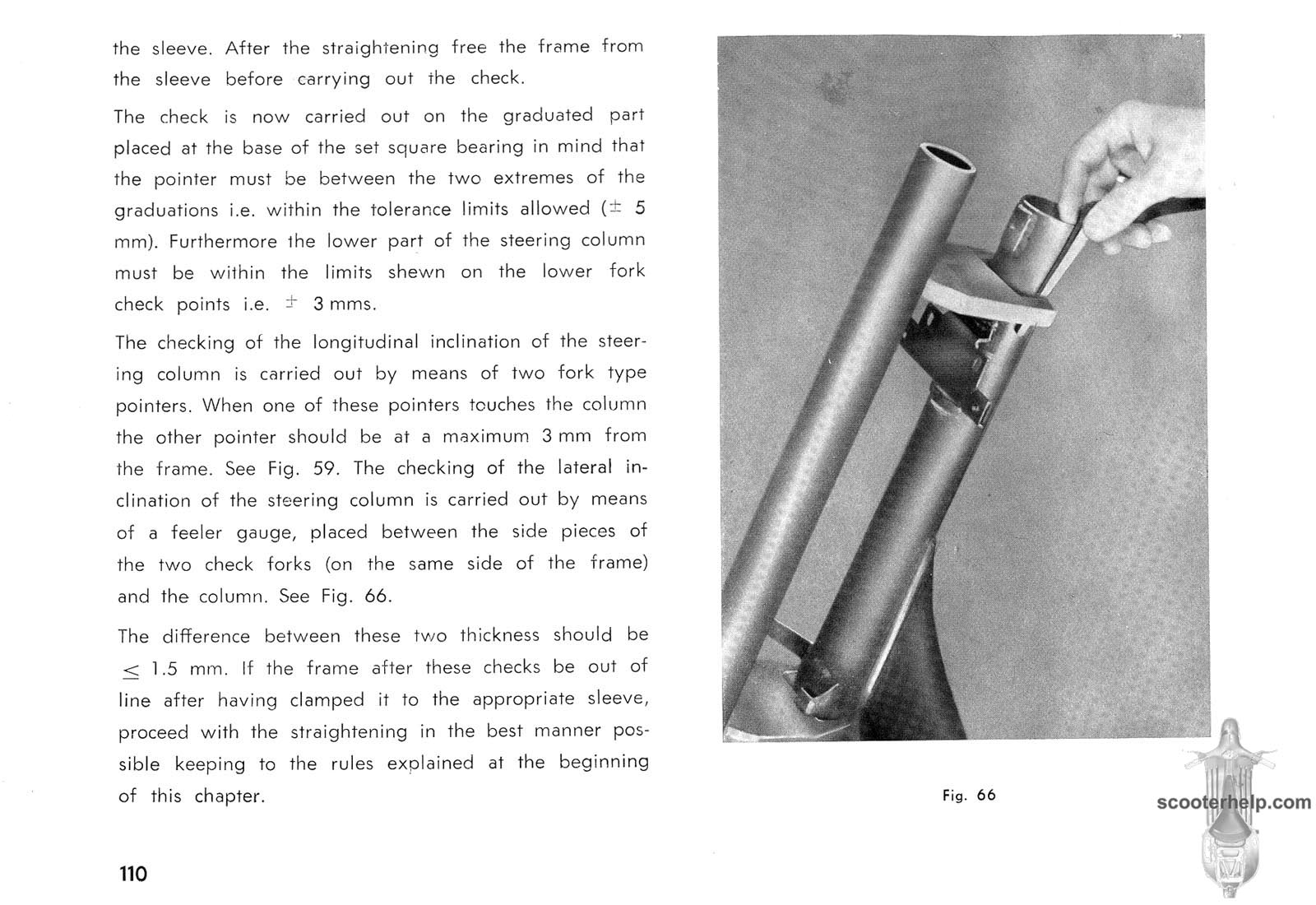 the sleeve. After the straightening free the frame from the sleeve before carrying out the check.

The check is now carried out on the graduated part placed at the base of the set square bearing in mind that the pointer must be between the two extremes of the graduations i.e. within the tolerance limits allowed ($\pm$ 5 mm). Furthermore the lower part of the steering column must be within the limits shewn on the lower fork check points i.e. $\pm$ 3 mms.

The checking of the longitudinal inclination of the steering column is carried out by means of two fork type pointers. When one of these pointers touches the column the other pointer should be at a maximum 3 mm from the frame. See Fig. 59. The checking of the lateral inclination of the steering column is carried out by means of a feeler gauge, placed between the side pieces of the two check forks (on the same side of the frame) and the column. See Fig. 66.

The difference between these two thickness should be $\leq$ 1.5 mm. If the frame after these checks be out of line after having clamped it to the appropriate sleeve, proceed with the straightening in the best manner possible keeping to the rules explained at the beginning of this chapter.

110

Fig. 66

scooterhelp.com